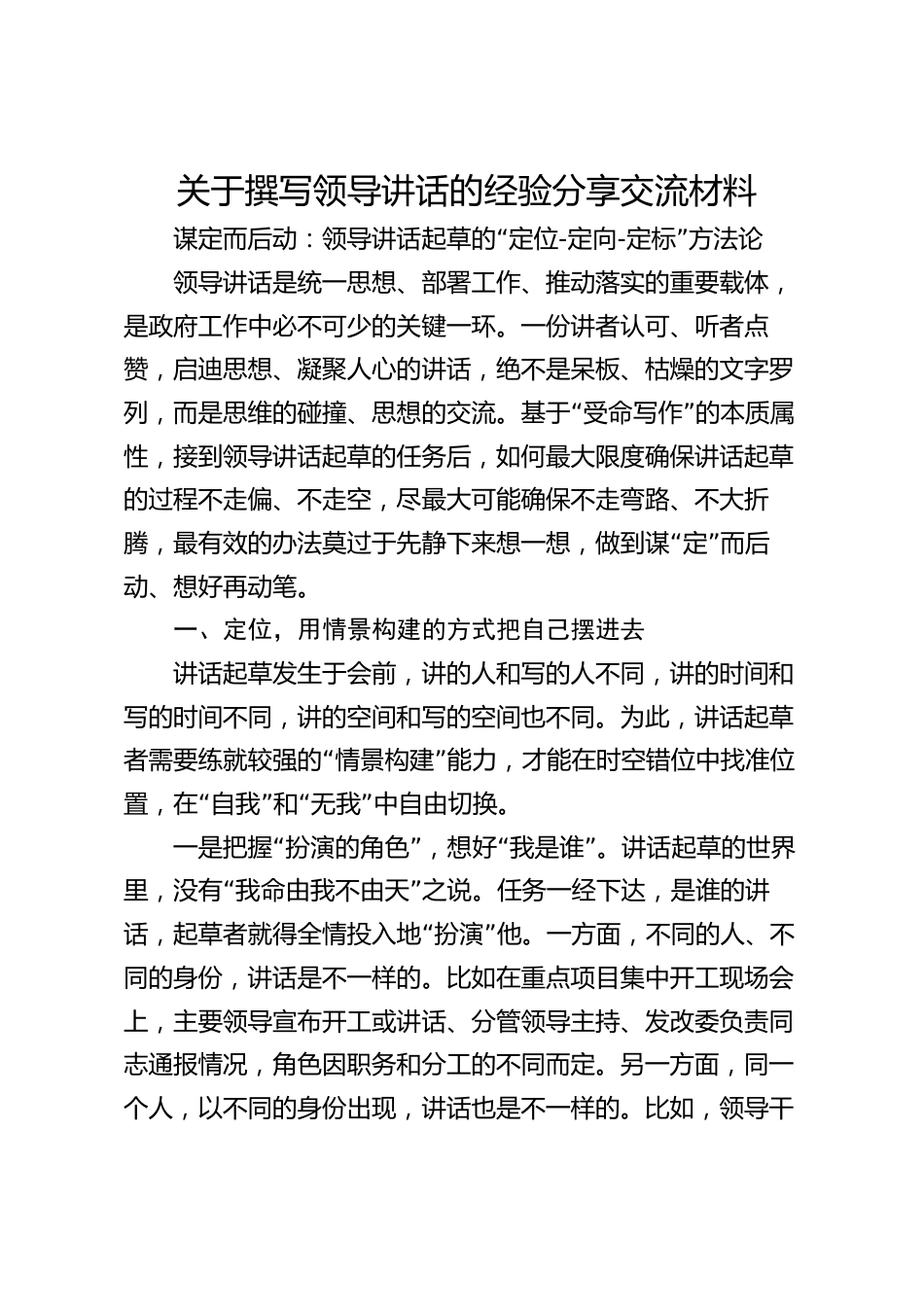 关于撰写领导讲话的经验分享交流材料

谋定而后动：领导讲话起草的“定位-定向-定标”方法论

领导讲话是统一思想、部署工作、推动落实的重要载体，是政府工作中必不可少的关键一环。一份讲者认可、听者点赞，启迪思想、凝聚人心的讲话，绝不是呆板、枯燥的文字罗列，而是思维的碰撞、思想的交流。基于“受命写作”的本质属性，接到领导讲话起草的任务后，如何最大限度确保讲话起草的过程不走偏、不走空，尽最大可能确保不走弯路、不大折腾，最有效的办法莫过于先静下来想一想，做到谋“定”而后动、想好再动笔。

一、定位，用情景构建的方式把自己摆进去

讲话起草发生于会前，讲的人和写的人不同，讲的时间和写的时间不同，讲的空间和写的空间也不同。为此，讲话起草者需要练就较强的“情景构建”能力，才能在时空错位中找准位置，在“自我”和“无我”中自由切换。

一是把握“扮演的角色”，想好“我是谁”。讲话起草的世界里，没有“我命由我不由天”之说。任务一经下达，是谁的讲话，起草者就得全情投入地“扮演”他。一方面，不同的人、不同的身份，讲话是不一样的。比如在重点项目集中开工现场会上，主要领导宣布开工或讲话、分管领导主持、发改委负责同志通报情况，角色因职务和分工的不同而定。另一方面，同一个人，以不同的身份出现，讲话也是不一样的。比如，领导干